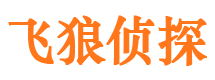 飞狼侦探